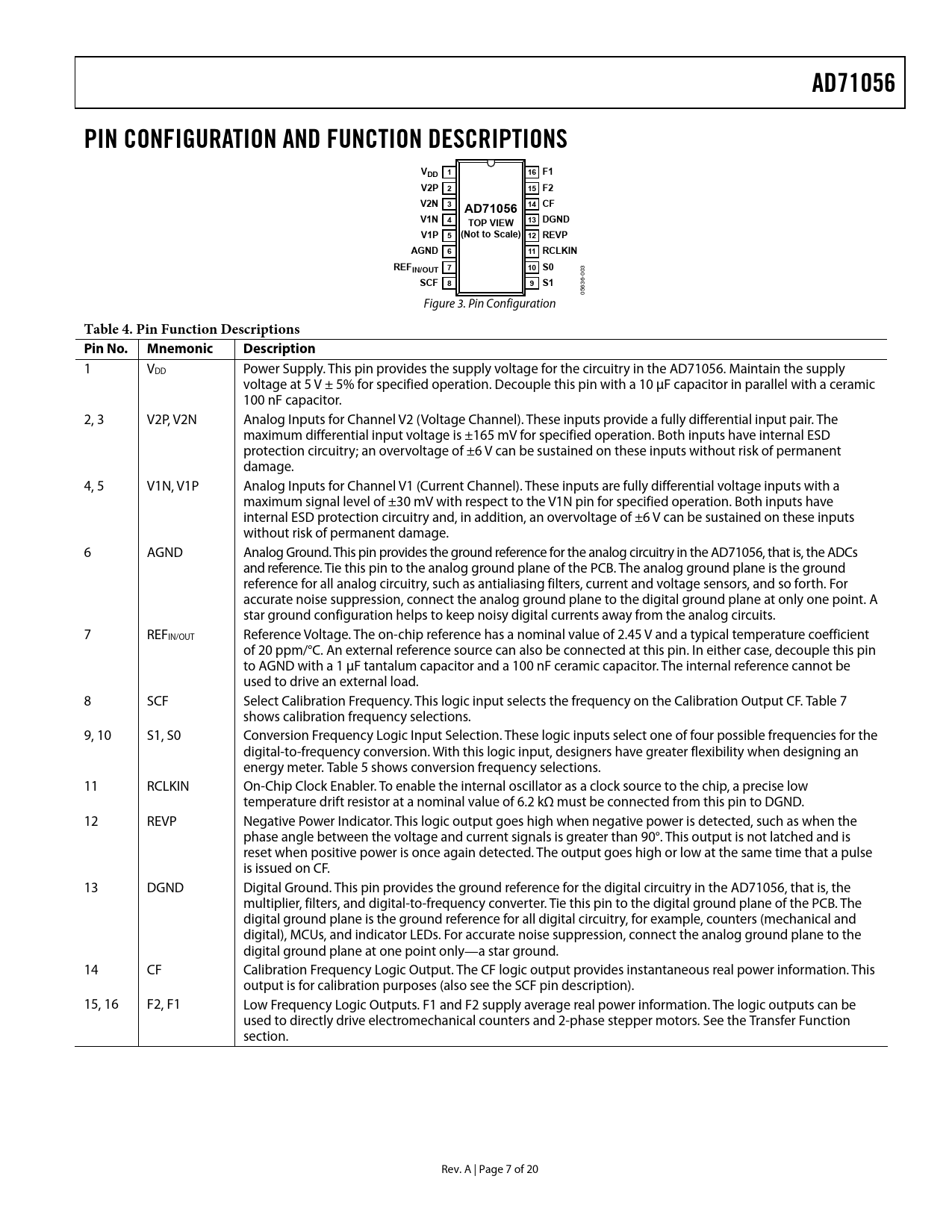 AD71056

PIN CONFIGURATION AND FUNCTION DESCRIPTIONS

$V_{DD}$ 1
V2P 2
V2N 3
V1N 4
V1P 5
AGND 6
$REF_{IN/OUT}$ 7
SCF 8

AD71056
TOP VIEW
(Not to Scale)

16 F1
15 F2
14 CF
13 DGND
12 REVP
11 RCLKIN
10 S0
9 S1

05636-003

Figure 3. Pin Configuration

Table 4. Pin Function Descriptions

| Pin No. | Mnemonic | Description |
|---|---|---|
| 1 | $V_{DD}$ | Power Supply. This pin provides the supply voltage for the circuitry in the AD71056. Maintain the supply voltage at 5 V ± 5% for specified operation. Decouple this pin with a 10 μF capacitor in parallel with a ceramic 100 nF capacitor. |
| 2, 3 | V2P, V2N | Analog Inputs for Channel V2 (Voltage Channel). These inputs provide a fully differential input pair. The maximum differential input voltage is ±165 mV for specified operation. Both inputs have internal ESD protection circuitry; an overvoltage of ±6 V can be sustained on these inputs without risk of permanent damage. |
| 4, 5 | V1N, V1P | Analog Inputs for Channel V1 (Current Channel). These inputs are fully differential voltage inputs with a maximum signal level of ±30 mV with respect to the V1N pin for specified operation. Both inputs have internal ESD protection circuitry and, in addition, an overvoltage of ±6 V can be sustained on these inputs without risk of permanent damage. |
| 6 | AGND | Analog Ground. This pin provides the ground reference for the analog circuitry in the AD71056, that is, the ADCs and reference. Tie this pin to the analog ground plane of the PCB. The analog ground plane is the ground reference for all analog circuitry, such as antialiasing filters, current and voltage sensors, and so forth. For accurate noise suppression, connect the analog ground plane to the digital ground plane at only one point. A star ground configuration helps to keep noisy digital currents away from the analog circuits. |
| 7 | $REF_{IN/OUT}$ | Reference Voltage. The on-chip reference has a nominal value of 2.45 V and a typical temperature coefficient of 20 ppm/°C. An external reference source can also be connected at this pin. In either case, decouple this pin to AGND with a 1 μF tantalum capacitor and a 100 nF ceramic capacitor. The internal reference cannot be used to drive an external load. |
| 8 | SCF | Select Calibration Frequency. This logic input selects the frequency on the Calibration Output CF. Table 7 shows calibration frequency selections. |
| 9, 10 | S1, S0 | Conversion Frequency Logic Input Selection. These logic inputs select one of four possible frequencies for the digital-to-frequency conversion. With this logic input, designers have greater flexibility when designing an energy meter. Table 5 shows conversion frequency selections. |
| 11 | RCLKIN | On-Chip Clock Enabler. To enable the internal oscillator as a clock source to the chip, a precise low temperature drift resistor at a nominal value of 6.2 kΩ must be connected from this pin to DGND. |
| 12 | REVP | Negative Power Indicator. This logic output goes high when negative power is detected, such as when the phase angle between the voltage and current signals is greater than 90°. This output is not latched and is reset when positive power is once again detected. The output goes high or low at the same time that a pulse is issued on CF. |
| 13 | DGND | Digital Ground. This pin provides the ground reference for the digital circuitry in the AD71056, that is, the multiplier, filters, and digital-to-frequency converter. Tie this pin to the digital ground plane of the PCB. The digital ground plane is the ground reference for all digital circuitry, for example, counters (mechanical and digital), MCUs, and indicator LEDs. For accurate noise suppression, connect the analog ground plane to the digital ground plane at one point only—a star ground. |
| 14 | CF | Calibration Frequency Logic Output. The CF logic output provides instantaneous real power information. This output is for calibration purposes (also see the SCF pin description). |
| 15, 16 | F2, F1 | Low Frequency Logic Outputs. F1 and F2 supply average real power information. The logic outputs can be used to directly drive electromechanical counters and 2-phase stepper motors. See the Transfer Function section. |

Rev. A | Page 7 of 20